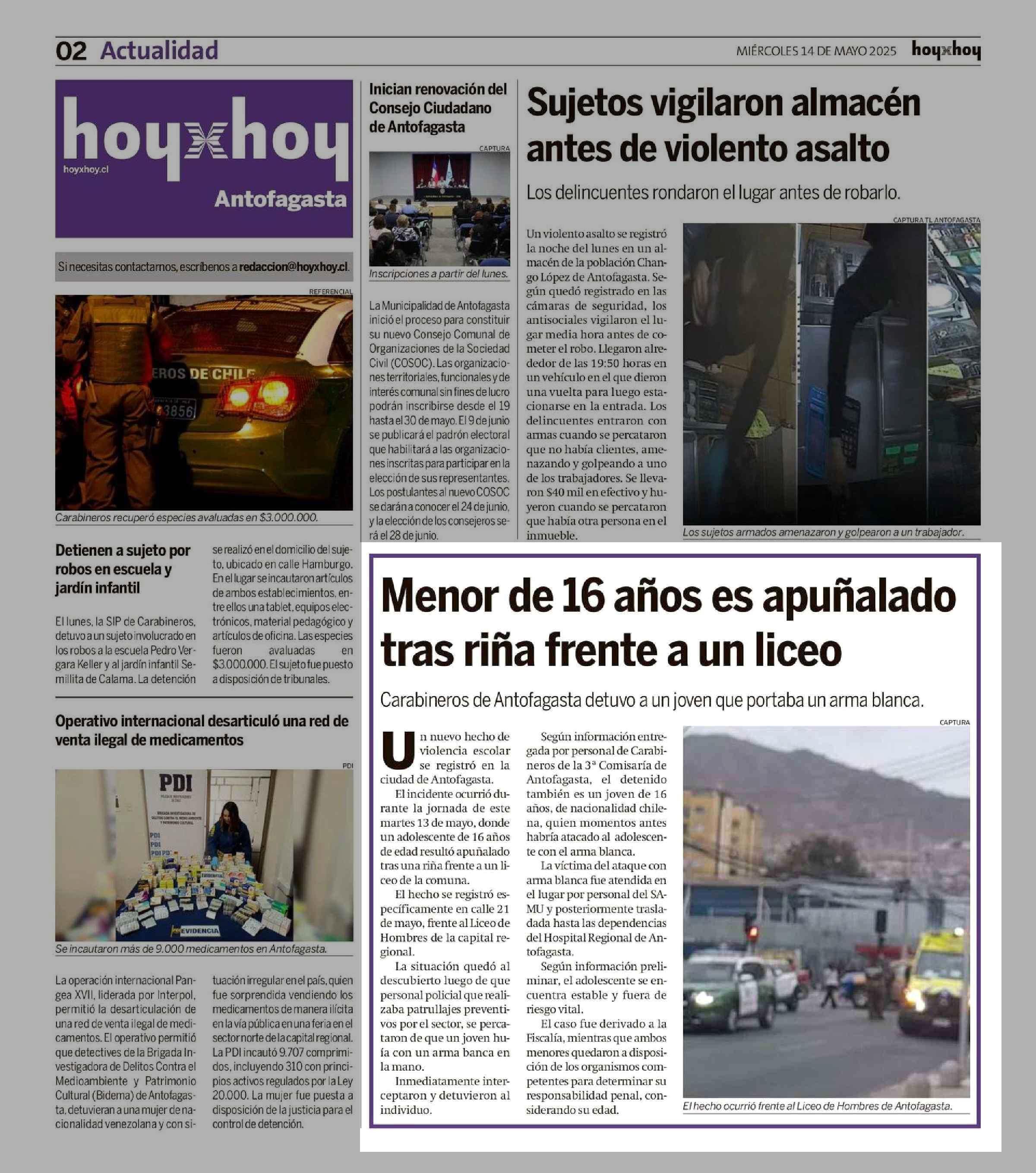 02 Actualidad

MIÉRCOLES 14 DE MAYO 2025 hoyxhoy

hoyxhoy
hoyxhoy.cl
Antofagasta

Si necesitas contactarnos, escríbenos a redaccion@hoyxhoy.cl.

REFERENCIAL

EROS DE CHILE
3856

Carabineros recuperó especies avaluadas en $3.000.000.

Detienen a sujeto por robos en escuela y jardín infantil

El lunes, la SIP de Carabineros, detuvo a un sujeto involucrado en los robos a la escuela Pedro Vergara Keller y al jardín infantil Semillita de Calama. La detención se realizó en el domicilio del sujeto, ubicado en calle Hamburgo. En el lugar se incautaron artículos de ambos establecimientos, entre ellos una tablet, equipos electrónicos, material pedagógico y artículos de oficina. Las especies fueron avaluadas en $3.000.000. El sujeto fue puesto a disposición de tribunales.

Operativo internacional desarticuló una red de venta ilegal de medicamentos

PDI

PDI
EVIDENCIA

Se incautaron más de 9.000 medicamentos en Antofagasta.

La operación internacional Pangea XVII, liderada por Interpol, permitió la desarticulación de una red de venta ilegal de medicamentos. El operativo permitió que detectives de la Brigada Investigadora de Delitos Contra el Medioambiente y Patrimonio Cultural (Bidema) de Antofagasta, detuvieran a una mujer de nacionalidad venezolana y con situación irregular en el país, quien fue sorprendida vendiendo los medicamentos de manera ilícita en la vía pública en una feria en el sector norte de la capital regional. La PDI incautó 9.707 comprimidos, incluyendo 310 con principios activos regulados por la Ley 20.000. La mujer fue puesta a disposición de la justicia para el control de detención.

Inician renovación del Consejo Ciudadano de Antofagasta

CAPTURA

Inscripciones a partir del lunes.

La Municipalidad de Antofagasta inició el proceso para constituir su nuevo Consejo Comunal de Organizaciones de la Sociedad Civil (COSOC). Las organizaciones territoriales, funcionales y de interés comunal sin fines de lucro podrán inscribirse desde el 19 hasta el 30 de mayo. El 9 de junio se publicará el padrón electoral que habilitará a las organizaciones inscritas para participar en la elección de sus representantes. Los postulantes al nuevo COSOC se darán a conocer el 24 de junio, y la elección de los consejeros será el 28 de junio.

Sujetos vigilaron almacén antes de violento asalto

Los delincuentes rondaron el lugar antes de robarlo.

Un violento asalto se registró la noche del lunes en un almacén de la población Chango López de Antofagasta. Según quedó registrado en las cámaras de seguridad, los antisociales vigilaron el lugar media hora antes de cometer el robo. Llegaron alrededor de las 19:50 horas en un vehículo en el que dieron una vuelta para luego estacionarse en la entrada. Los delincuentes entraron con armas cuando se percataron que no había clientes, amenazando y golpeando a uno de los trabajadores. Se llevaron $40 mil en efectivo y huyeron cuando se percataron que había otra persona en el inmueble.

CAPTURA TL ANTOFAGASTA

Los sujetos armados amenazaron y golpearon a un trabajador.

Menor de 16 años es apuñalado tras riña frente a un liceo

Carabineros de Antofagasta detuvo a un joven que portaba un arma blanca.

Un nuevo hecho de violencia escolar se registró en la ciudad de Antofagasta.

El incidente ocurrió durante la jornada de este martes 13 de mayo, donde un adolescente de 16 años de edad resultó apuñalado tras una riña frente a un liceo de la comuna.

El hecho se registró específicamente en calle 21 de mayo, frente al Liceo de Hombres de la capital regional.

La situación quedó al descubierto luego de que personal policial que realizaba patrullajes preventivos por el sector, se percataron de que un joven huía con un arma banca en la mano.

Inmediatamente interceptaron y detuvieron al individuo.

Según información entregada por personal de Carabineros de la 3ª Comisaría de Antofagasta, el detenido también es un joven de 16 años, de nacionalidad chilena, quien momentos antes habría atacado al adolescente con el arma blanca.

La víctima del ataque con arma blanca fue atendida en el lugar por personal del SAMU y posteriormente trasladada hasta las dependencias del Hospital Regional de Antofagasta.

Según información preliminar, el adolescente se encuentra estable y fuera de riesgo vital.

El caso fue derivado a la Fiscalía, mientras que ambos menores quedaron a disposición de los organismos competentes para determinar su responsabilidad penal, considerando su edad.

CAPTURA

El hecho ocurrió frente al Liceo de Hombres de Antofagasta.